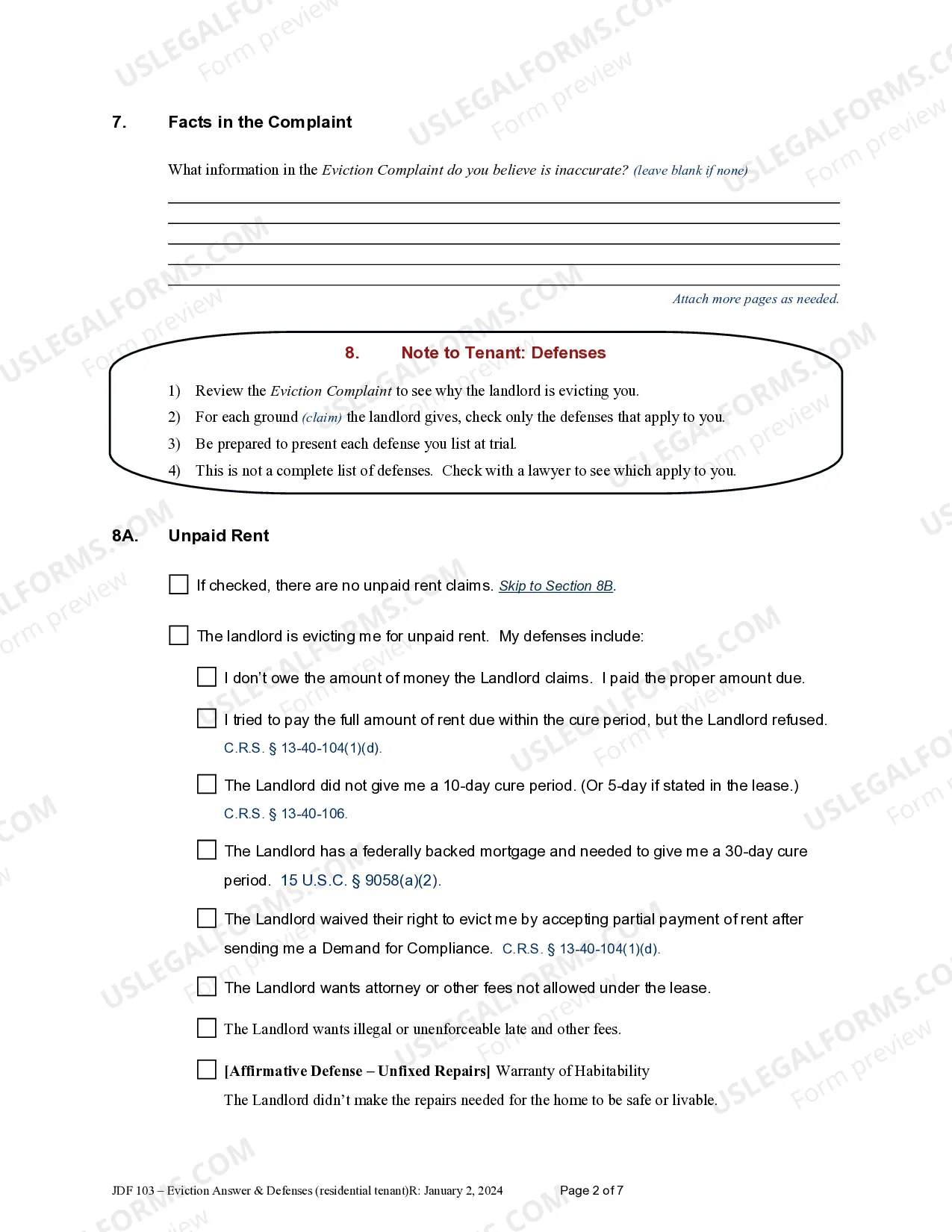 7. Facts in the Complaint

What information in the Eviction Complaint do you believe is inaccurate? (leave blank if none)

____
____
____
____
____

Attach more pages as needed.

8. Note to Tenant: Defenses

1) Review the Eviction Complaint to see why the landlord is evicting you.
2) For each ground (claim) the landlord gives, check only the defenses that apply to you.
3) Be prepared to present each defense you list at trial.
4) This is not a complete list of defenses. Check with a lawyer to see which apply to you.

8A. Unpaid Rent

☐ If checked, there are no unpaid rent claims. Skip to Section 8B.

☐ The landlord is evicting me for unpaid rent. My defenses include:

☐ I don't owe the amount of money the Landlord claims. I paid the proper amount due.

☐ I tried to pay the full amount of rent due within the cure period, but the Landlord refused. C.R.S. § 13-40-104(1)(d).

☐ The Landlord did not give me a 10-day cure period. (Or 5-day if stated in the lease.) C.R.S. § 13-40-106.

☐ The Landlord has a federally backed mortgage and needed to give me a 30-day cure period. 15 U.S.C. § 9058(a)(2).

☐ The Landlord waived their right to evict me by accepting partial payment of rent after sending me a Demand for Compliance. C.R.S. § 13-40-104(1)(d).

☐ The Landlord wants attorney or other fees not allowed under the lease.

☐ The Landlord wants illegal or unenforceable late and other fees.

☐ [Affirmative Defense – Unfixed Repairs] Warranty of Habitability
The Landlord didn't make the repairs needed for the home to be safe or livable.

JDF 103 – Eviction Answer & Defenses (residential tenant)R: January 2, 2024 Page 2 of 7

USLEGALFORMS.COM Form preview